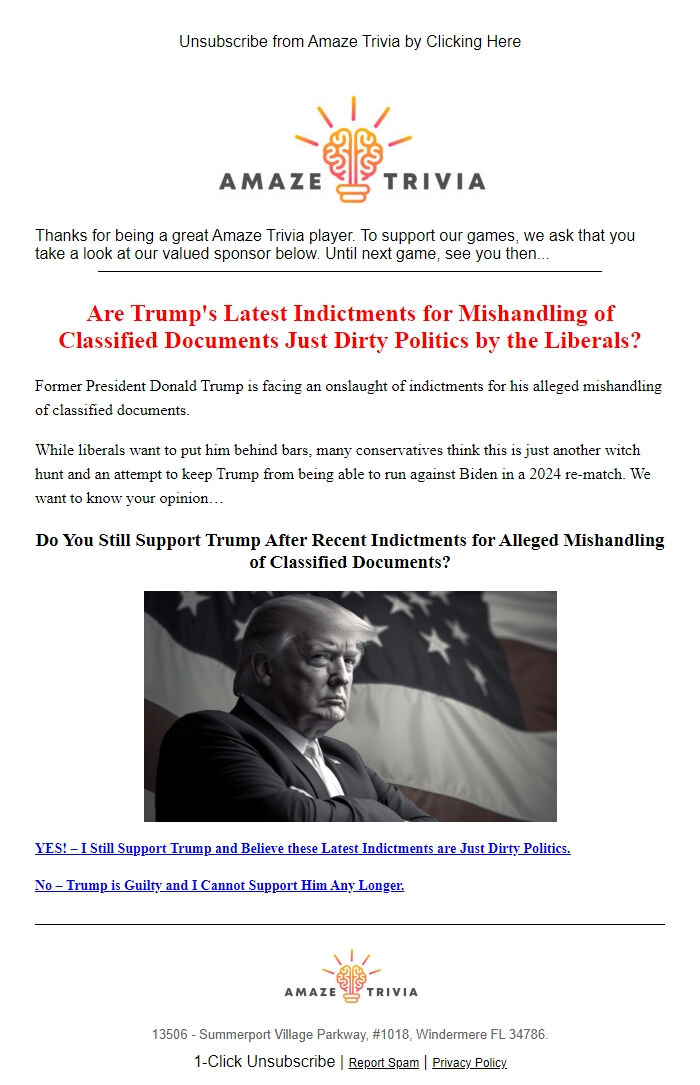 Unsubscribe from Amaze Trivia by Clicking Here

AMAZE TRIVIA

Thanks for being a great Amaze Trivia player. To support our games, we ask that you take a look at our valued sponsor below. Until next game, see you then...

Are Trump's Latest Indictments for Mishandling of Classified Documents Just Dirty Politics by the Liberals?

Former President Donald Trump is facing an onslaught of indictments for his alleged mishandling of classified documents.

While liberals want to put him behind bars, many conservatives think this is just another witch hunt and an attempt to keep Trump from being able to run against Biden in a 2024 re-match. We want to know your opinion…

Do You Still Support Trump After Recent Indictments for Alleged Mishandling of Classified Documents?

YES! – I Still Support Trump and Believe these Latest Indictments are Just Dirty Politics.

No – Trump is Guilty and I Cannot Support Him Any Longer.

AMAZE TRIVIA

13506 - Summerport Village Parkway, #1018, Windermere FL 34786.

1-Click Unsubscribe | Report Spam | Privacy Policy